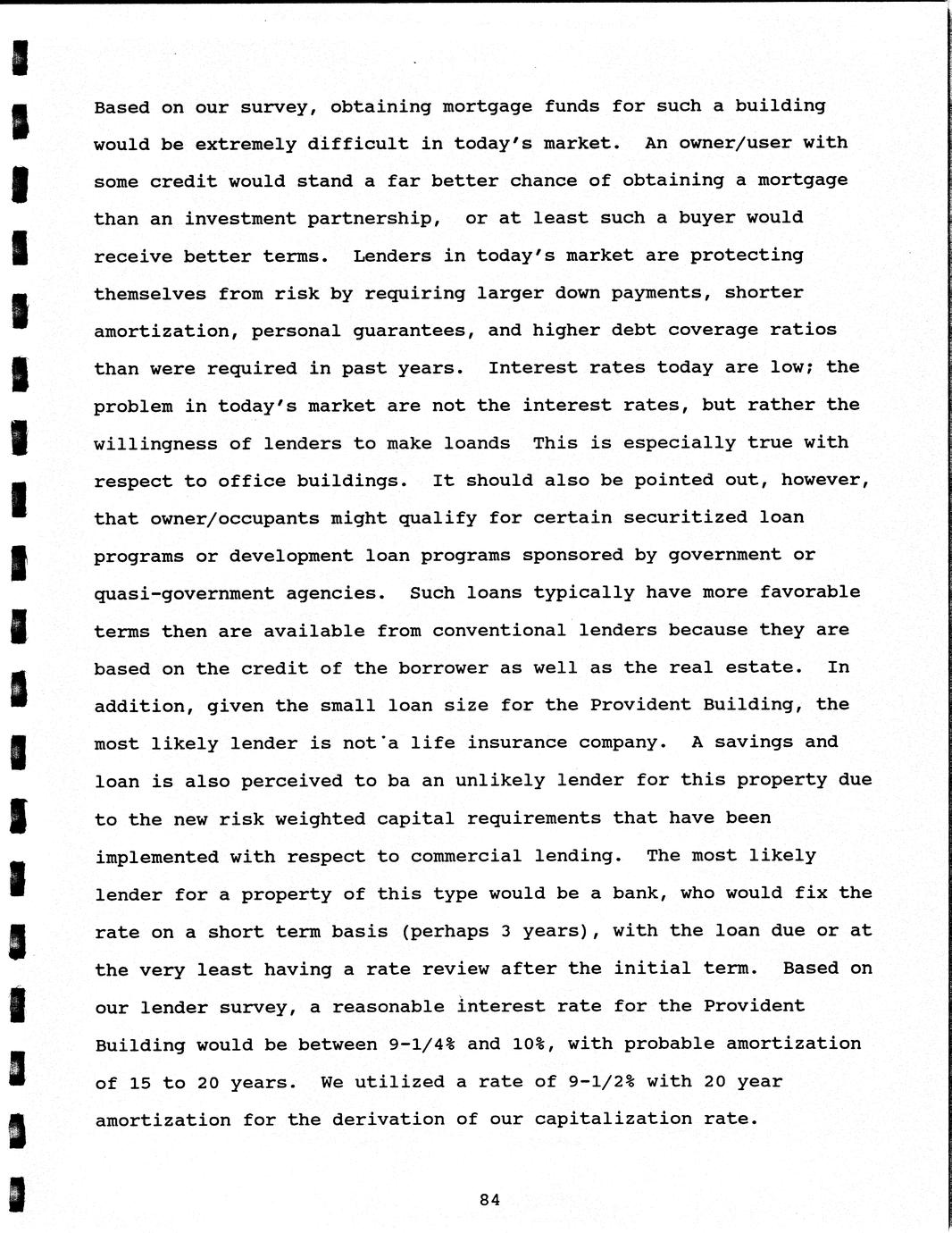 Based on our survey, obtaining mortgage funds for such a building would be extremely difficult in today's market. An owner/user with some credit would stand a far better chance of obtaining a mortgage than an investment partnership, or at least such a buyer would receive better terms. Lenders in today's market are protecting themselves from risk by requiring larger down payments, shorter amortization, personal guarantees, and higher debt coverage ratios than were required in past years. Interest rates today are low; the problem in today's market are not the interest rates, but rather the willingness of lenders to make loands This is especially true with respect to office buildings. It should also be pointed out, however, that owner/occupants might qualify for certain securitized loan programs or development loan programs sponsored by government or quasi-government agencies. Such loans typically have more favorable terms then are available from conventional lenders because they are based on the credit of the borrower as well as the real estate. In addition, given the small loan size for the Provident Building, the most likely lender is not a life insurance company. A savings and loan is also perceived to ba an unlikely lender for this property due to the new risk weighted capital requirements that have been implemented with respect to commercial lending. The most likely lender for a property of this type would be a bank, who would fix the rate on a short term basis (perhaps 3 years), with the loan due or at the very least having a rate review after the initial term. Based on our lender survey, a reasonable interest rate for the Provident Building would be between 9-1/4% and 10%, with probable amortization of 15 to 20 years. We utilized a rate of 9-1/2% with 20 year amortization for the derivation of our capitalization rate.

84